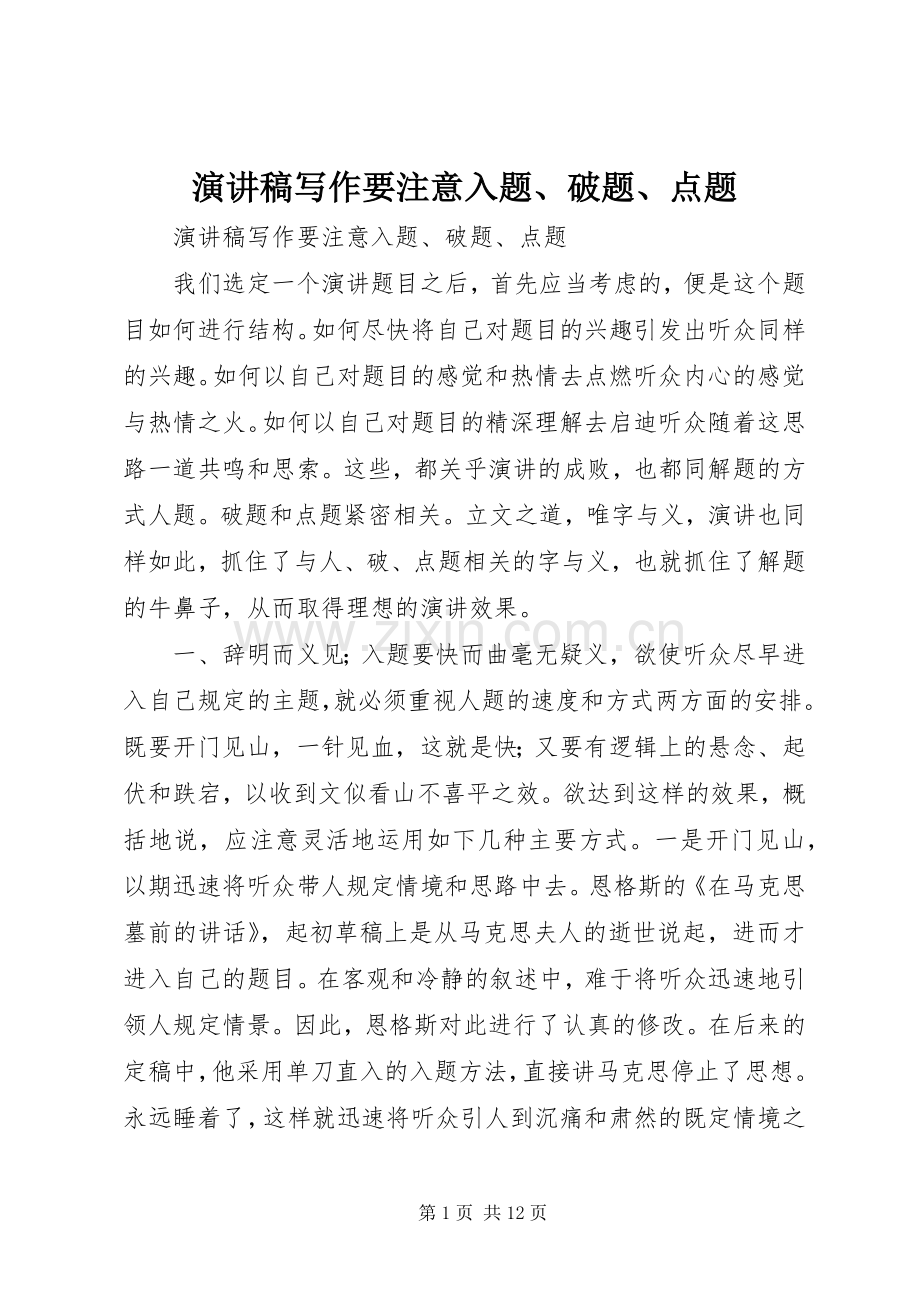 演讲稿写作要注意入题、破题、点题

演讲稿写作要注意入题、破题、点题

我们选定一个演讲题目之后，首先应当考虑的，便是这个题目如何进行结构。如何尽快将自己对题目的兴趣引发出听众同样的兴趣。如何以自己对题目的感觉和热情去点燃听众内心的感觉与热情之火。如何以自己对题目的精深理解去启迪听众随着这思路一道共鸣和思索。这些，都关乎演讲的成败，也都同解题的方式人题。破题和点题紧密相关。立文之道，唯字与义，演讲也同样如此，抓住了与人、破、点题相关的字与义，也就抓住了解题的牛鼻子，从而取得理想的演讲效果。

一、辞明而义见；入题要快而曲毫无疑义，欲使听众尽早进入自己规定的主题，就必须重视人题的速度和方式两方面的安排。既要开门见山，一针见血，这就是快；又要有逻辑上的悬念、起伏和跌宕，以收到文似看山不喜平之效。欲达到这样的效果，概括地说，应注意灵活地运用如下几种主要方式。一是开门见山，以期迅速将听众带人规定情境和思路中去。恩格斯的《在马克思墓前的讲话》，起初草稿上是从马克思夫人的逝世说起，进而才进入自己的题目。在客观和冷静的叙述中，难于将听众迅速地引领人规定情景。因此，恩格斯对此进行了认真的修改。在后来的定稿中，他采用单刀直入的入题方法，直接讲马克思停止了思想。永远睡着了，这样就迅速将听众引人到沉痛和肃然的既定情境之

第1页 共12页

www.zixin.com.cn